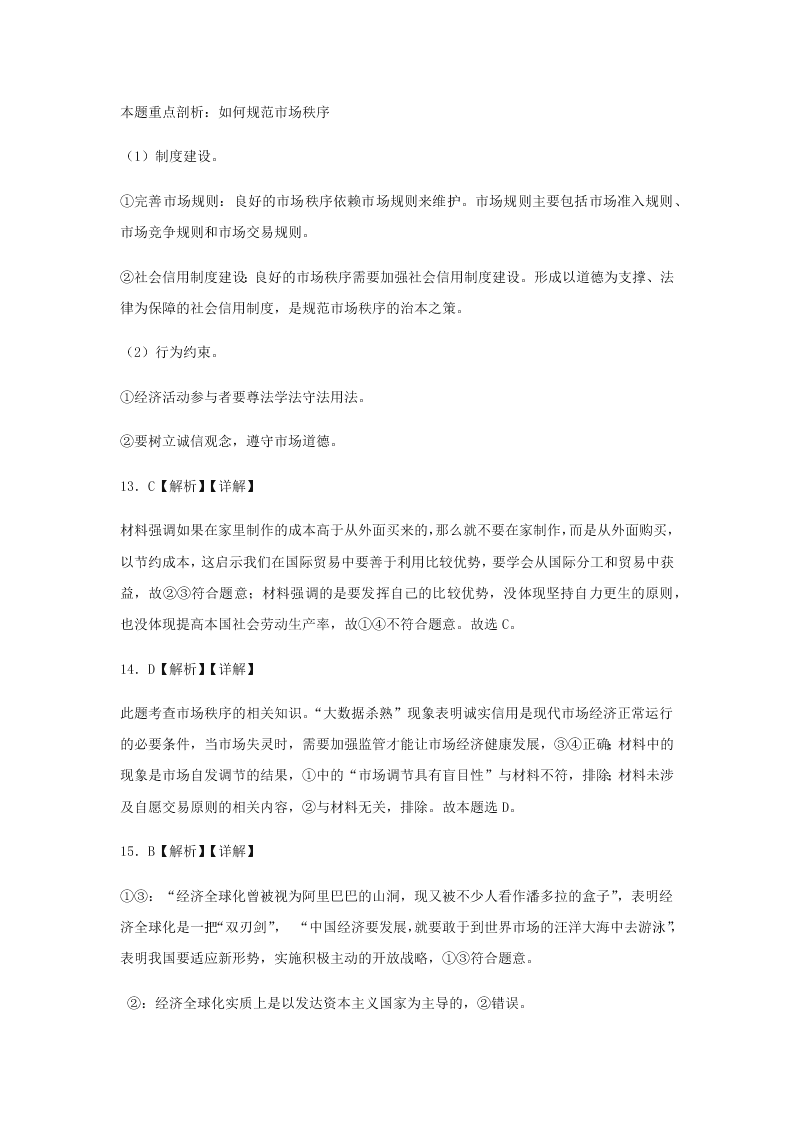 本题重点剖析：如何规范市场秩序

（1）制度建设。

①完善市场规则：良好的市场秩序依赖市场规则来维护。市场规则主要包括市场准入规则、市场竞争规则和市场交易规则。

②社会信用制度建设：良好的市场秩序需要加强社会信用制度建设。形成以道德为支撑、法律为保障的社会信用制度，是规范市场秩序的治本之策。

（2）行为约束。

①经济活动参与者要尊法学法守法用法。

②要树立诚信观念，遵守市场道德。

13．C【解析】【详解】

材料强调如果在家里制作的成本高于从外面买来的，那么就不要在家制作，而是从外面购买，以节约成本，这启示我们在国际贸易中要善于利用比较优势，要学会从国际分工和贸易中获益，故②③符合题意；材料强调的是要发挥自己的比较优势，没体现坚持自力更生的原则，也没体现提高本国社会劳动生产率，故①④不符合题意。故选C。

14．D【解析】【详解】

此题考查市场秩序的相关知识。“大数据杀熟”现象表明诚实信用是现代市场经济正常运行的必要条件，当市场失灵时，需要加强监管才能让市场经济健康发展，③④正确；材料中的现象是市场自发调节的结果，①中的“市场调节具有盲目性”与材料不符，排除；材料未涉及自愿交易原则的相关内容，②与材料无关，排除。故本题选D。

15．B【解析】【详解】

①③：“经济全球化曾被视为阿里巴巴的山洞，现又被不少人看作潘多拉的盒子”，表明经济全球化是一把“双刃剑”，“中国经济要发展，就要敢于到世界市场的汪洋大海中去游泳”，表明我国要适应新形势，实施积极主动的开放战略，①③符合题意。

②：经济全球化实质上是以发达资本主义国家为主导的，②错误。